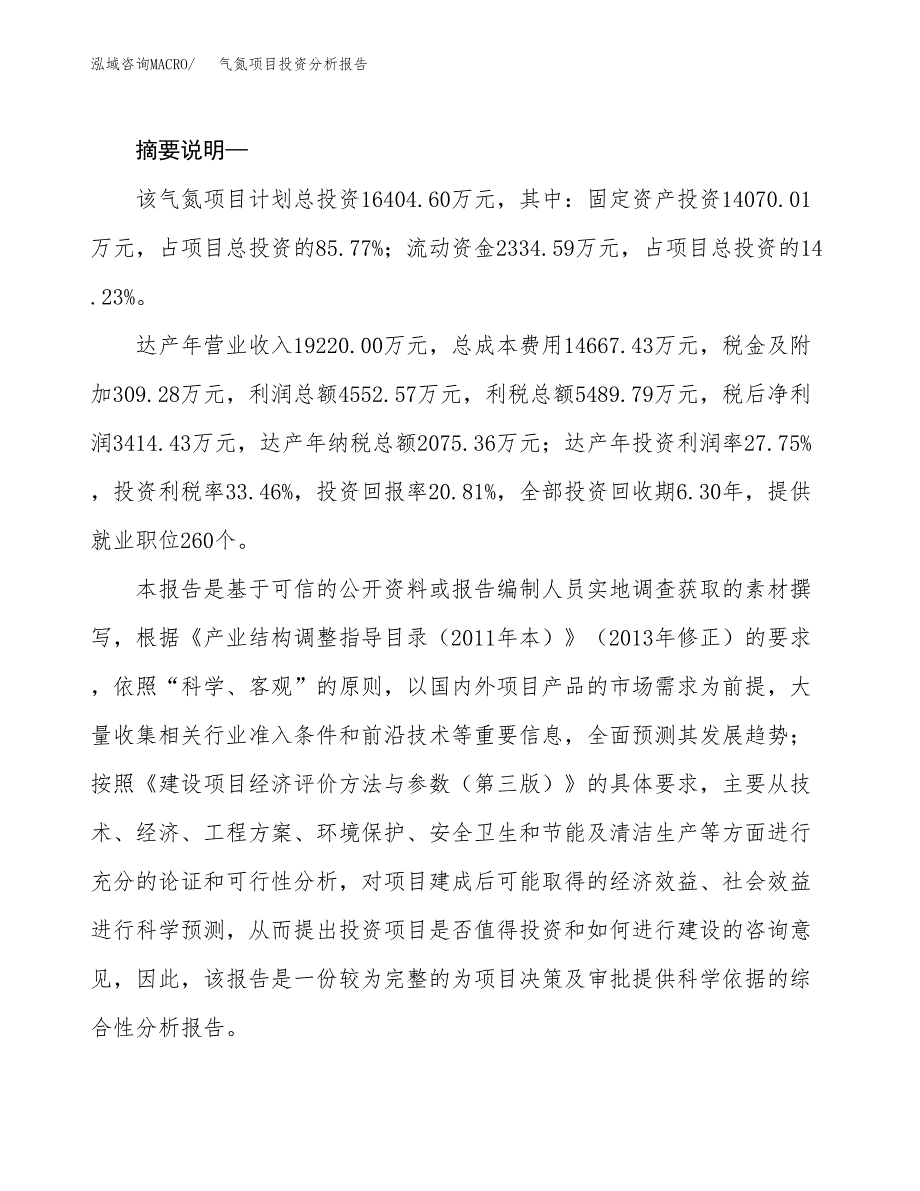 泓域咨询MACRO/　气氮项目投资分析报告

摘要说明—

该气氮项目计划总投资16404.60万元，其中：固定资产投资14070.01万元，占项目总投资的85.77%；流动资金2334.59万元，占项目总投资的14.23%。

达产年营业收入19220.00万元，总成本费用14667.43万元，税金及附加309.28万元，利润总额4552.57万元，利税总额5489.79万元，税后净利润3414.43万元，达产年纳税总额2075.36万元；达产年投资利润率27.75%，投资利税率33.46%，投资回报率20.81%，全部投资回收期6.30年，提供就业职位260个。

本报告是基于可信的公开资料或报告编制人员实地调查获取的素材撰写，根据《产业结构调整指导目录（2011年本）》（2013年修正）的要求，依照“科学、客观”的原则，以国内外项目产品的市场需求为前提，大量收集相关行业准入条件和前沿技术等重要信息，全面预测其发展趋势；按照《建设项目经济评价方法与参数（第三版）》的具体要求，主要从技术、经济、工程方案、环境保护、安全卫生和节能及清洁生产等方面进行充分的论证和可行性分析，对项目建成后可能取得的经济效益、社会效益进行科学预测，从而提出投资项目是否值得投资和如何进行建设的咨询意见，因此，该报告是一份较为完整的为项目决策及审批提供科学依据的综合性分析报告。